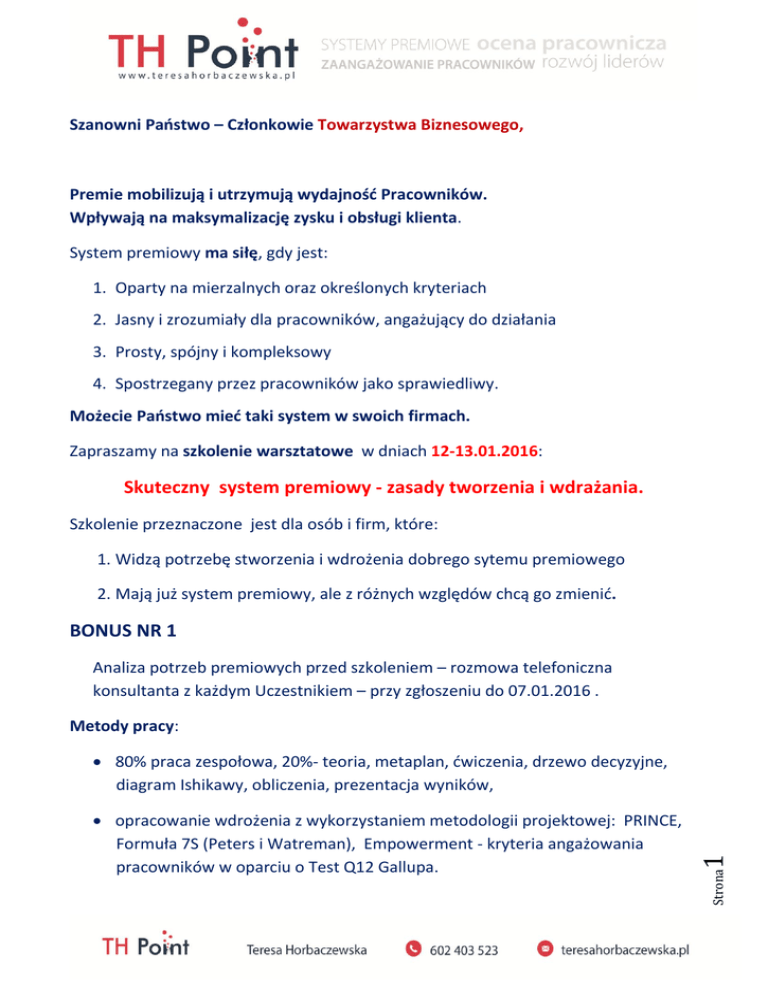 TH Point
www.teresahorbaczewska.pl
SYSTEMY PREMIOWE ocena pracownicza
ZAANGAŻOWANIE PRACOWNIKÓW rozwój liderów

Szanowni Państwo – Członkowie Towarzystwa Biznesowego,

Premie mobilizują i utrzymują wydajność Pracowników.
Wpływają na maksymalizację zysku i obsługi klienta.

System premiowy ma siłę, gdy jest:

1. Oparty na mierzalnych oraz określonych kryteriach
2. Jasny i zrozumiały dla pracowników, angażujący do działania
3. Prosty, spójny i kompleksowy
4. Spostrzegany przez pracowników jako sprawiedliwy.

Możecie Państwo mieć taki system w swoich firmach.

Zapraszamy na szkolenie warsztatowe w dniach 12-13.01.2016:

Skuteczny system premiowy - zasady tworzenia i wdrażania.

Szkolenie przeznaczone jest dla osób i firm, które:

1. Widzą potrzebę stworzenia i wdrożenia dobrego sytemu premiowego
2. Mają już system premiowy, ale z różnych względów chcą go zmienić.

BONUS NR 1

Analiza potrzeb premiowych przed szkoleniem – rozmowa telefoniczna konsultanta z każdym Uczestnikiem – przy zgłoszeniu do 07.01.2016 .

Metody pracy:

• 80% praca zespołowa, 20%- teoria, metaplan, ćwiczenia, drzewo decyzyjne, diagram Ishikawy, obliczenia, prezentacja wyników,

• opracowanie wdrożenia z wykorzystaniem metodologii projektowej: PRINCE, Formuła 7S (Peters i Watreman), Empowerment - kryteria angażowania pracowników w oparciu o Test Q12 Gallupa.

Strona 1

TH Point Teresa Horbaczewska 602 403 523 teresahorbaczewska.pl